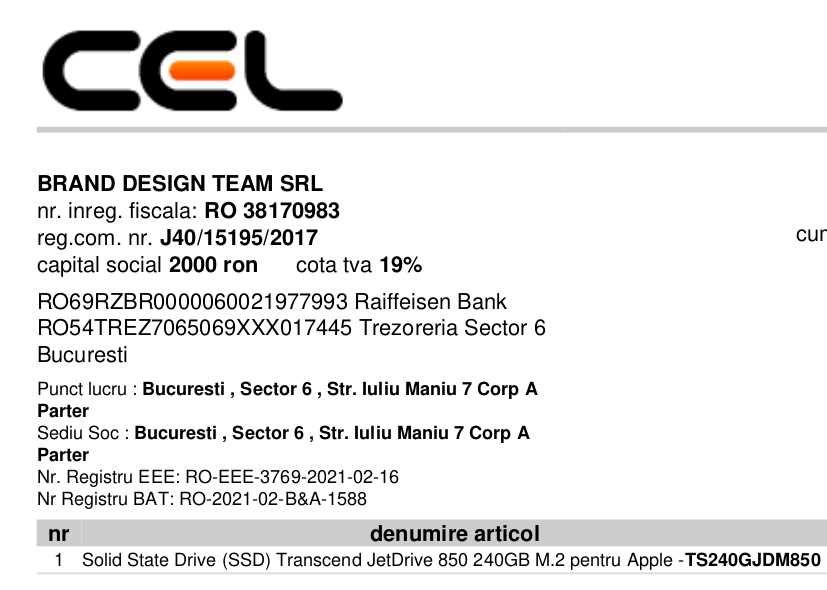 CEL

BRAND DESIGN TEAM SRL
nr. inreg. fiscala: RO 38170983
reg.com. nr. J40/15195/2017
capital social 2000 ron cota tva 19%

cur

RO69RZBR0000060021977993 Raiffeisen Bank
RO54TREZ7065069XXX017445 Trezoreria Sector 6
Bucuresti

Punct lucru : Bucuresti , Sector 6 , Str. Iuliu Maniu 7 Corp A Parter
Sediu Soc : Bucuresti , Sector 6 , Str. Iuliu Maniu 7 Corp A Parter
Nr. Registru EEE: RO-EEE-3769-2021-02-16
Nr Registru BAT: RO-2021-02-B&A-1588

| nr | denumire articol |
|---|---|
| 1 | Solid State Drive (SSD) Transcend JetDrive 850 240GB M.2 pentru Apple -TS240GJDM850 |